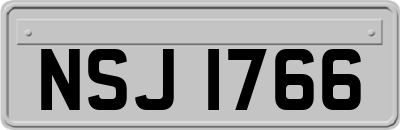 NSJ 1766